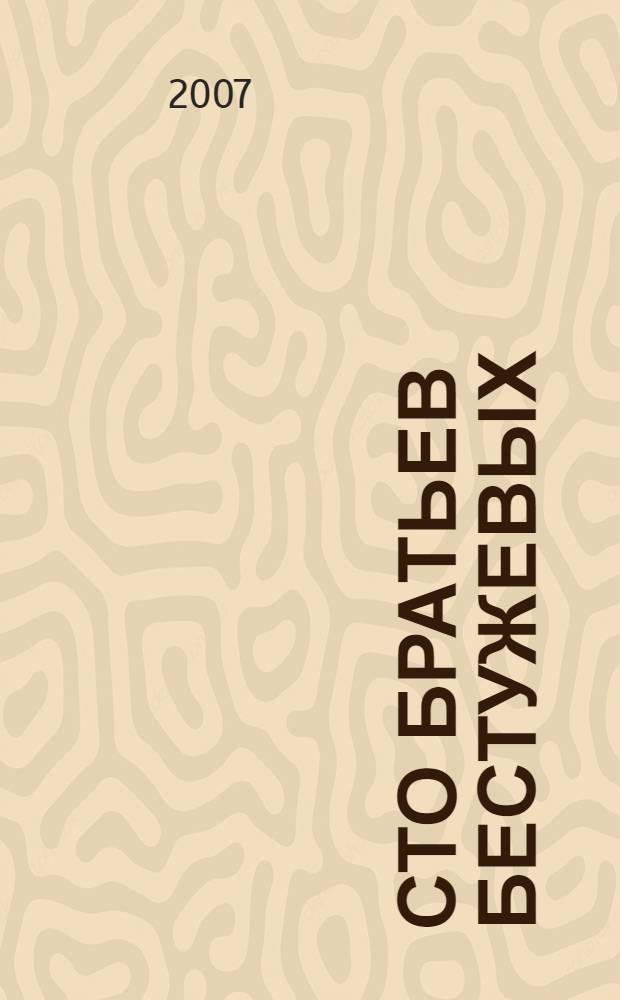 2007

СТО БРАТЬЕВ БЕСТУЖЕВЫХ